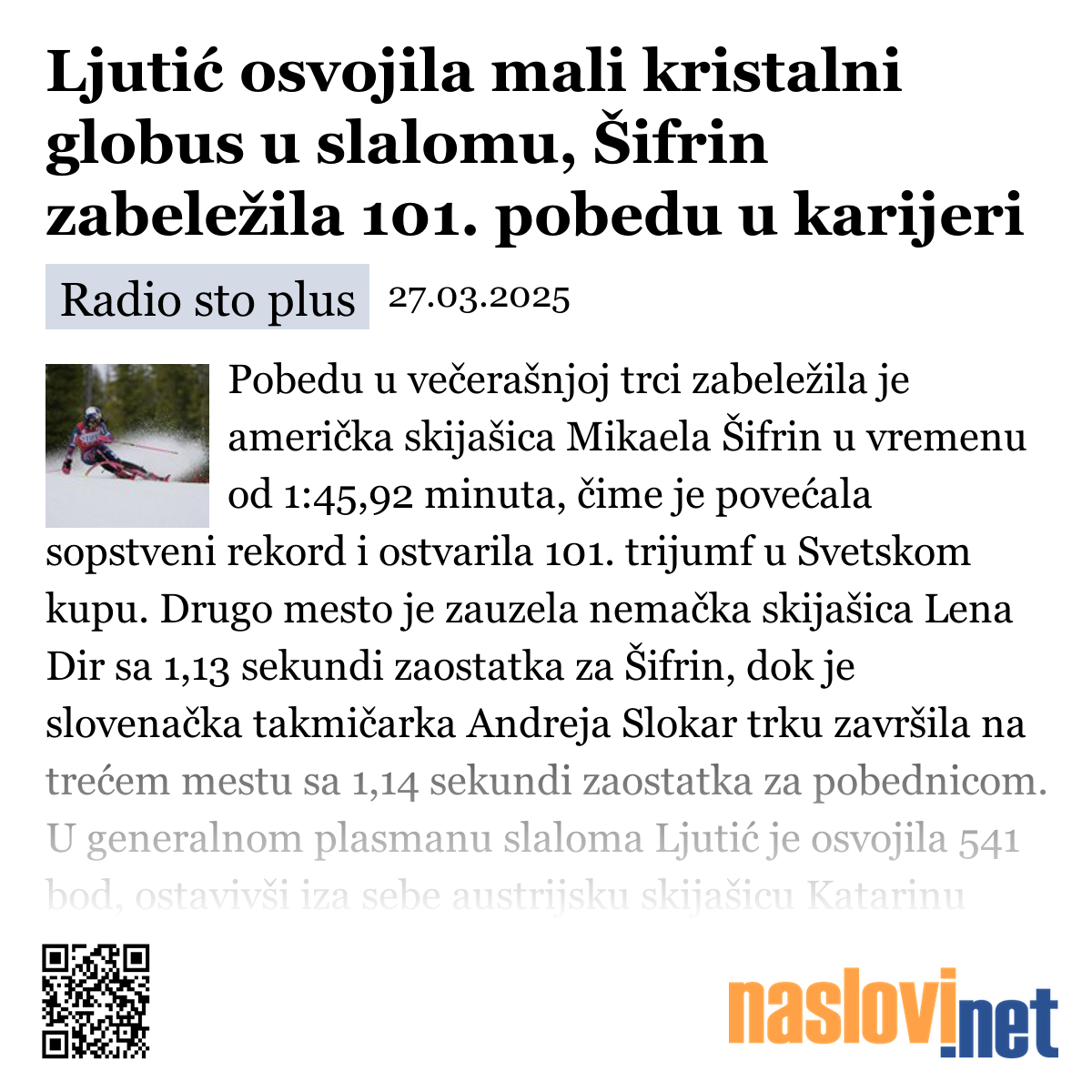 Ljutić osvojila mali kristalni globus u slalomu, Šifrin zabeležila 101. pobedu u karijeri

Radio sto plus 27.03.2025

Pobedu u večerašnjoj trci zabeležila je američka skijašica Mikaela Šifrin u vremenu od 1:45,92 minuta, čime je povećala sopstveni rekord i ostvarila 101. trijumf u Svetskom kupu. Drugo mesto je zauzela nemačka skijašica Lena Dir sa 1,13 sekundi zaostatka za Šifrin, dok je slovenačka takmičarka Andreja Slokar trku završila na trećem mestu sa 1,14 sekundi zaostatka za pobednicom. U generalnom plasmanu slaloma Ljutić je osvojila 541 bod, ostavivši iza sebe austrijsku skijašicu Katarinu

naslovi.net